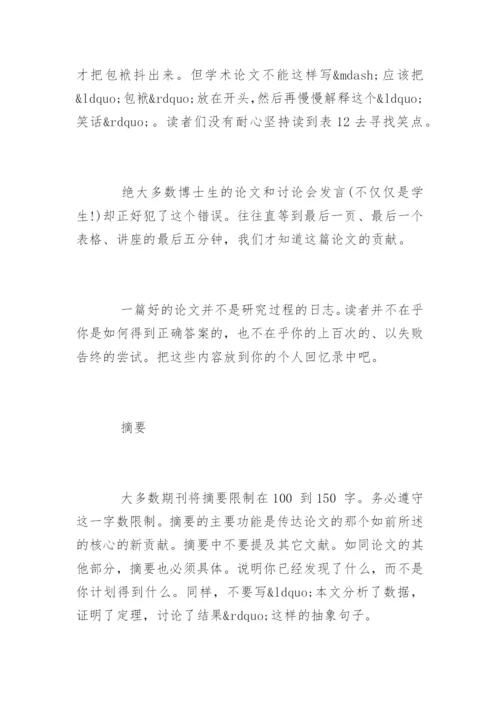 才把包袱抖出来。但学术论文不能这样写&mdash;应该把&ldquo;包袱&rdquo;放在开头,然后再慢慢解释这个&ldquo;笑话&rdquo;。读者们没有耐心坚持读到表 12 去寻找笑点。

绝大多数博士生的论文和讨论会发言(不仅仅是学生!)却正好犯了这个错误。往往直等到最后一页、最后一个表格、讲座的最后五分钟，我们才知道这篇论文的贡献。

一篇好的论文并不是研究过程的日志。读者并不在乎你是如何得到正确答案的，也不在乎你的上百次的、以失败告终的尝试。把这些内容放到你的个人回忆录中吧。

摘要

大多数期刊将摘要限制在 100 到 150 字。务必遵守这一字数限制。摘要的主要功能是传达论文的那个如前所述的核心的新贡献。摘要中不要提及其它文献。如同论文的其他部分，摘要也必须具体。说明你已经发现了什么，而不是你计划得到什么。同样，不要写&ldquo;本文分析了数据，证明了定理，讨论了结果&rdquo;这样的抽象句子。